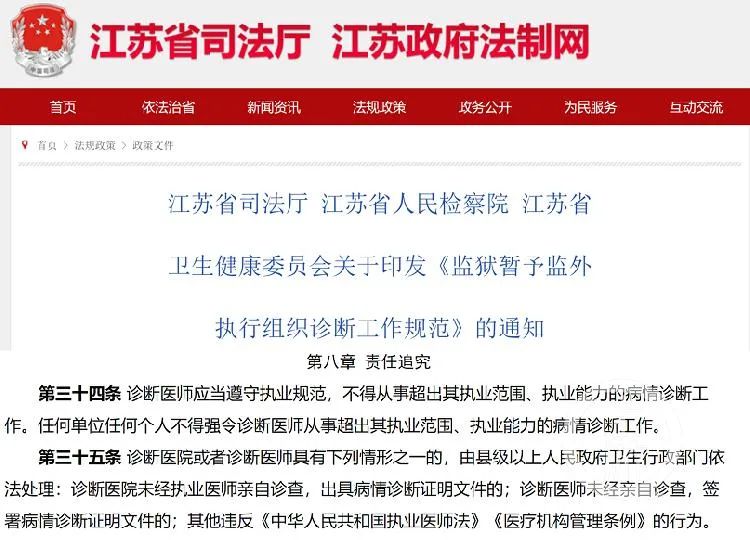 江苏省司法厅 江苏政府法制网

首页 依法治省 新闻资讯 法规政策 政务公开 为民服务 互动交流

首页 > 法规政策 > 政策文件

江苏省司法厅 江苏省人民检察院 江苏省卫生健康委员会关于印发《监狱暂予监外执行组织诊断工作规范》的通知

第八章 责任追究

第三十四条 诊断医师应当遵守执业规范，不得从事超出其执业范围、执业能力的病情诊断工作。任何单位任何个人不得强令诊断医师从事超出其执业范围、执业能力的病情诊断工作。

第三十五条 诊断医院或者诊断医师具有下列情形之一的，由县级以上人民政府卫生行政部门依法处理：诊断医院未经执业医师亲自诊查，出具病情诊断证明文件的；诊断医师未经亲自诊查，签署病情诊断证明文件的；其他违反《中华人民共和国执业医师法》《医疗机构管理条例》的行为。